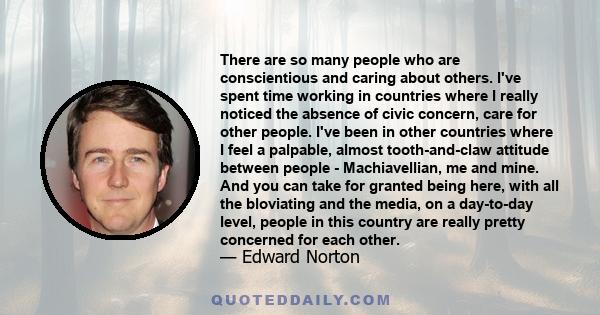 There are so many people who are conscientious and caring about others. I've spent time working in countries where I really noticed the absence of civic concern, care for other people. I've been in other countries where I feel a palpable, almost tooth-and-claw attitude between people - Machiavellian, me and mine. And you can take for granted being here, with all the bloviating and the media, on a day-to-day level, people in this country are really pretty concerned for each other.
— Edward Norton

QUOTEDDAILY.COM